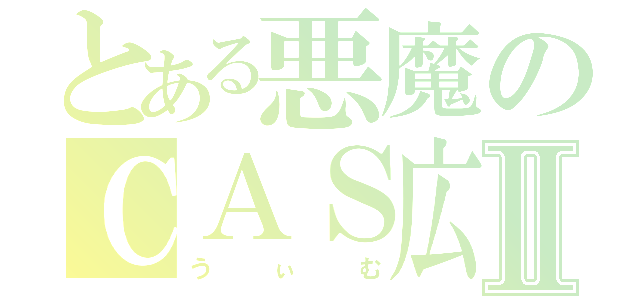 とある悪魔の
ＣＡＳ広Ⅱ
うぃむ